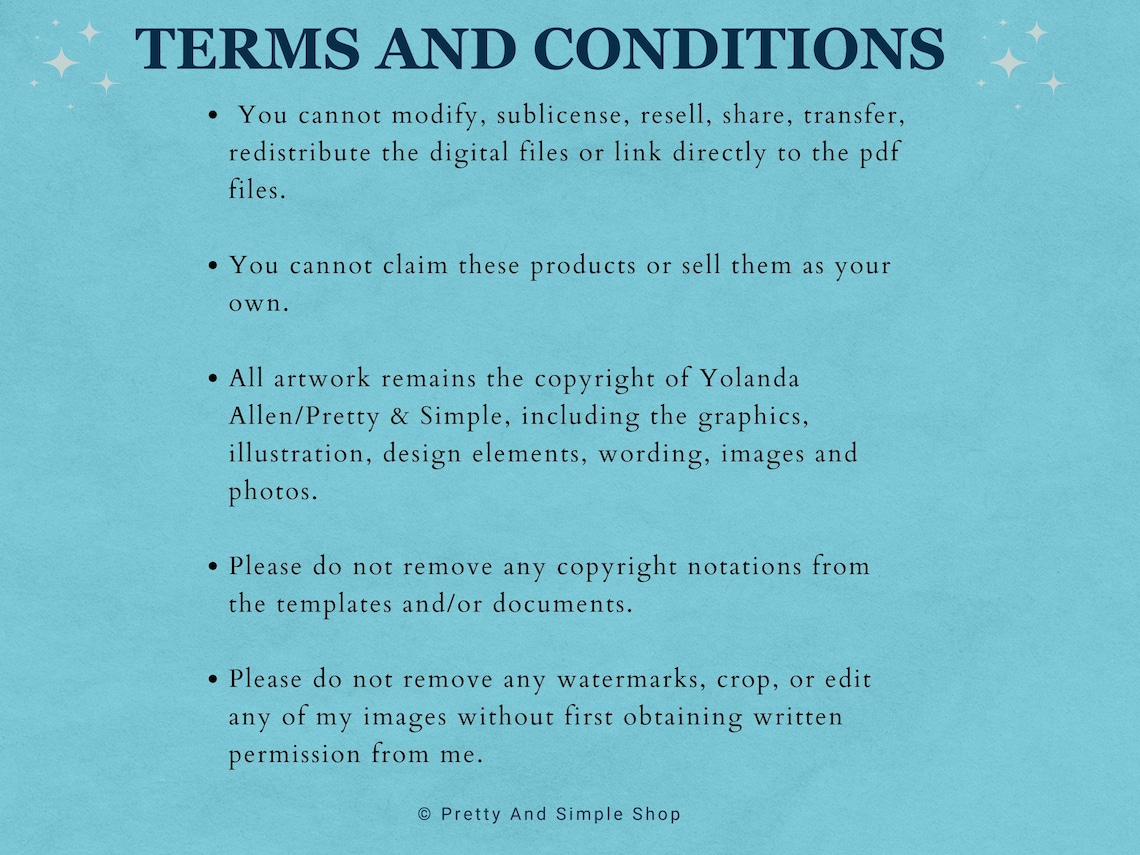 TERMS AND CONDITIONS

• You cannot modify, sublicense, resell, share, transfer, redistribute the digital files or link directly to the pdf files.

• You cannot claim these products or sell them as your own.

• All artwork remains the copyright of Yolanda Allen/Pretty & Simple, including the graphics, illustration, design elements, wording, images and photos.

• Please do not remove any copyright notations from the templates and/or documents.

• Please do not remove any watermarks, crop, or edit any of my images without first obtaining written permission from me.

© Pretty And Simple Shop